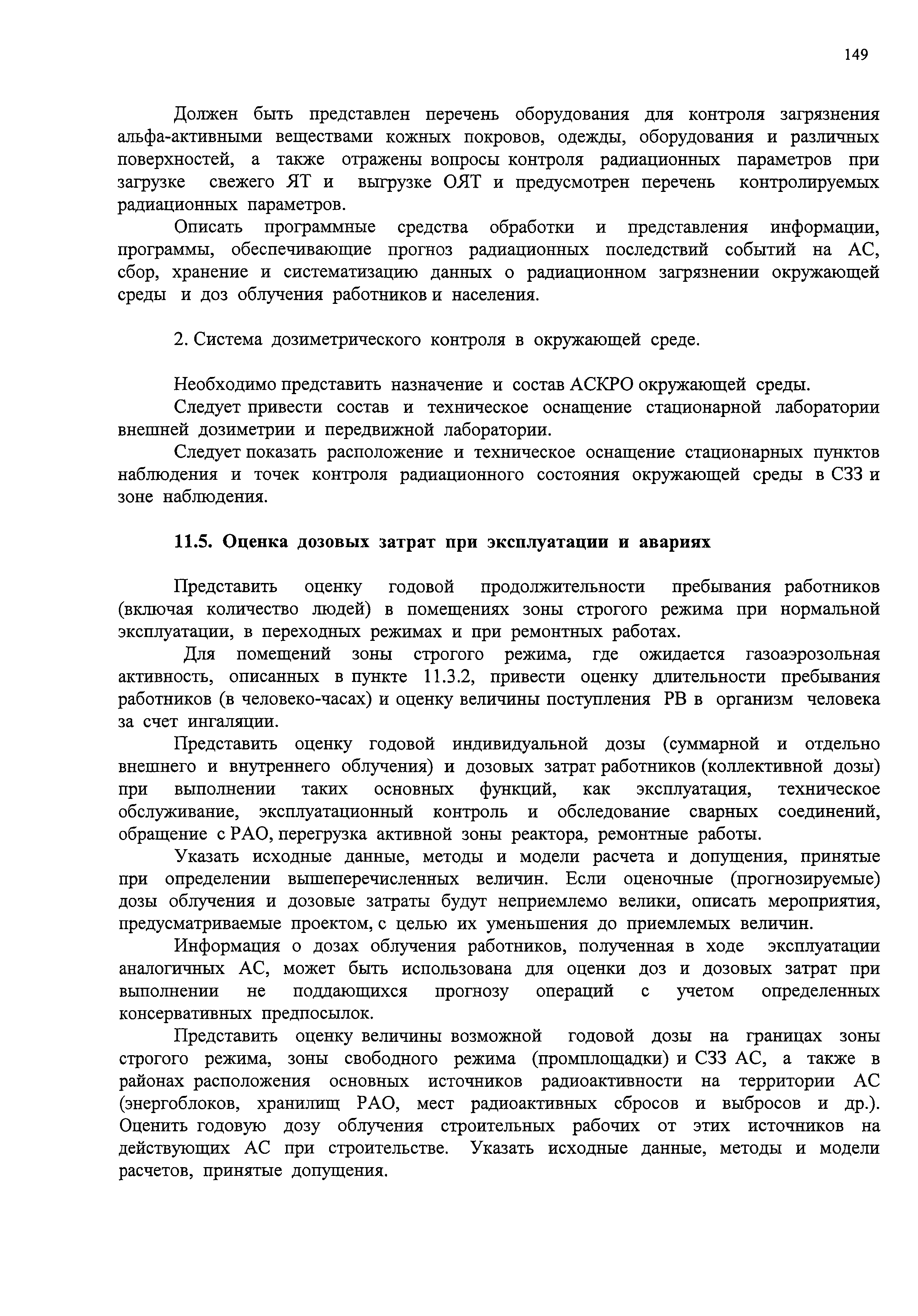 149

Должен быть представлен перечень оборудования для контроля загрязнения альфа-активными веществами кожных покровов, одежды, оборудования и различных поверхностей, а также отражены вопросы контроля радиационных параметров при загрузке свежего ЯТ и выгрузке ОЯТ и предусмотрен перечень контролируемых радиационных параметров.

Описать программные средства обработки и представления информации, программы, обеспечивающие прогноз радиационных последствий событий на АС, сбор, хранение и систематизацию данных о радиационном загрязнении окружающей среды и доз облучения работников и населения.

2. Система дозиметрического контроля в окружающей среде.

Необходимо представить назначение и состав АСКРО окружающей среды.

Следует привести состав и техническое оснащение стационарной лаборатории внешней дозиметрии и передвижной лаборатории.

Следует показать расположение и техническое оснащение стационарных пунктов наблюдения и точек контроля радиационного состояния окружающей среды в СЗЗ и зоне наблюдения.

11.5. Оценка дозовых затрат при эксплуатации и авариях

Представить оценку годовой продолжительности пребывания работников (включая количество людей) в помещениях зоны строгого режима при нормальной эксплуатации, в переходных режимах и при ремонтных работах.

Для помещений зоны строгого режима, где ожидается газоаэрозольная активность, описанных в пункте 11.3.2, привести оценку длительности пребывания работников (в человеко-часах) и оценку величины поступления РВ в организм человека за счет ингаляции.

Представить оценку годовой индивидуальной дозы (суммарной и отдельно внешнего и внутреннего облучения) и дозовых затрат работников (коллективной дозы) при выполнении таких основных функций, как эксплуатация, техническое обслуживание, эксплуатационный контроль и обследование сварных соединений, обращение с РАО, перегрузка активной зоны реактора, ремонтные работы.

Указать исходные данные, методы и модели расчета и допущения, принятые при определении вышеперечисленных величин. Если оценочные (прогнозируемые) дозы облучения и дозовые затраты будут неприемлемо велики, описать мероприятия, предусматриваемые проектом, с целью их уменьшения до приемлемых величин.

Информация о дозах облучения работников, полученная в ходе эксплуатации аналогичных АС, может быть использована для оценки доз и дозовых затрат при выполнении не поддающихся прогнозу операций с учетом определенных консервативных предпосылок.

Представить оценку величины возможной годовой дозы на границах зоны строгого режима, зоны свободного режима (промплощадки) и СЗЗ АС, а также в районах расположения основных источников радиоактивности на территории АС (энергоблоков, хранилищ РАО, мест радиоактивных сбросов и выбросов и др.). Оценить годовую дозу облучения строительных рабочих от этих источников на действующих АС при строительстве. Указать исходные данные, методы и модели расчетов, принятые допущения.